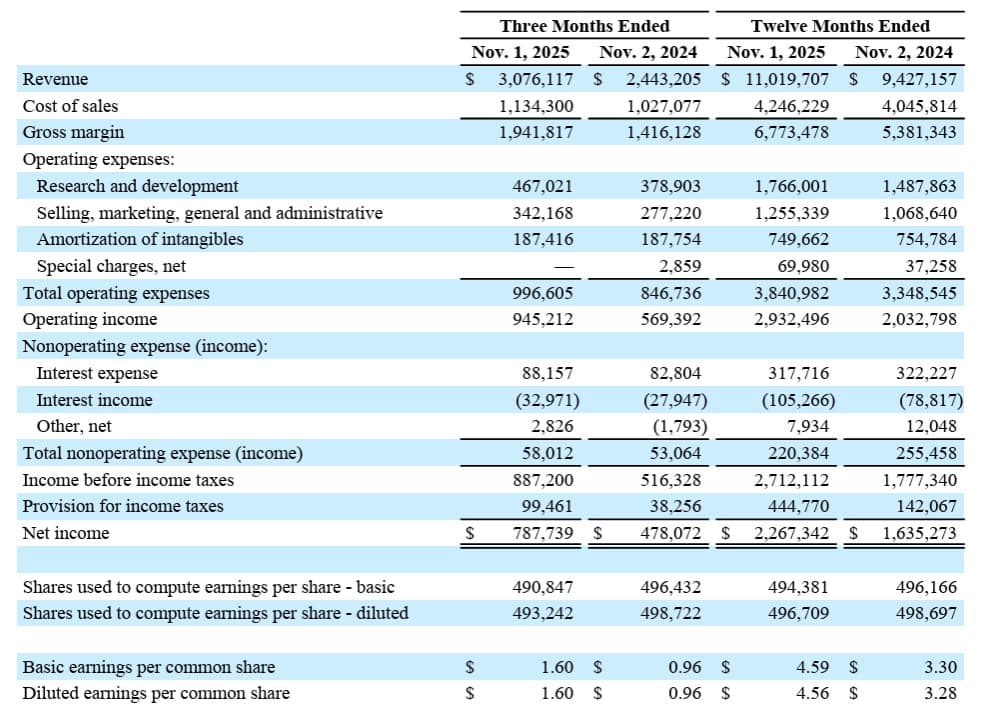 | | Three Months Ended | | Twelve Months Ended | |
|---|---|---|---|---|
| | Nov. 1, 2025 | Nov. 2, 2024 | Nov. 1, 2025 | Nov. 2, 2024 |
| Revenue | $ 3,076,117 | $ 2,443,205 | $ 11,019,707 | $ 9,427,157 |
| Cost of sales | 1,134,300 | 1,027,077 | 4,246,229 | 4,045,814 |
| Gross margin | 1,941,817 | 1,416,128 | 6,773,478 | 5,381,343 |
| Operating expenses: | | | | |
| Research and development | 467,021 | 378,903 | 1,766,001 | 1,487,863 |
| Selling, marketing, general and administrative | 342,168 | 277,220 | 1,255,339 | 1,068,640 |
| Amortization of intangibles | 187,416 | 187,754 | 749,662 | 754,784 |
| Special charges, net | — | 2,859 | 69,980 | 37,258 |
| Total operating expenses | 996,605 | 846,736 | 3,840,982 | 3,348,545 |
| Operating income | 945,212 | 569,392 | 2,932,496 | 2,032,798 |
| Nonoperating expense (income): | | | | |
| Interest expense | 88,157 | 82,804 | 317,716 | 322,227 |
| Interest income | (32,971) | (27,947) | (105,266) | (78,817) |
| Other, net | 2,826 | (1,793) | 7,934 | 12,048 |
| Total nonoperating expense (income) | 58,012 | 53,064 | 220,384 | 255,458 |
| Income before income taxes | 887,200 | 516,328 | 2,712,112 | 1,777,340 |
| Provision for income taxes | 99,461 | 38,256 | 444,770 | 142,067 |
| Net income | $ 787,739 | $ 478,072 | $ 2,267,342 | $ 1,635,273 |
| | | | | |
| Shares used to compute earnings per share - basic | 490,847 | 496,432 | 494,381 | 496,166 |
| Shares used to compute earnings per share - diluted | 493,242 | 498,722 | 496,709 | 498,697 |
| | | | | |
| Basic earnings per common share | $ 1.60 | $ 0.96 | $ 4.59 | $ 3.30 |
| Diluted earnings per common share | $ 1.60 | $ 0.96 | $ 4.56 | $ 3.28 |